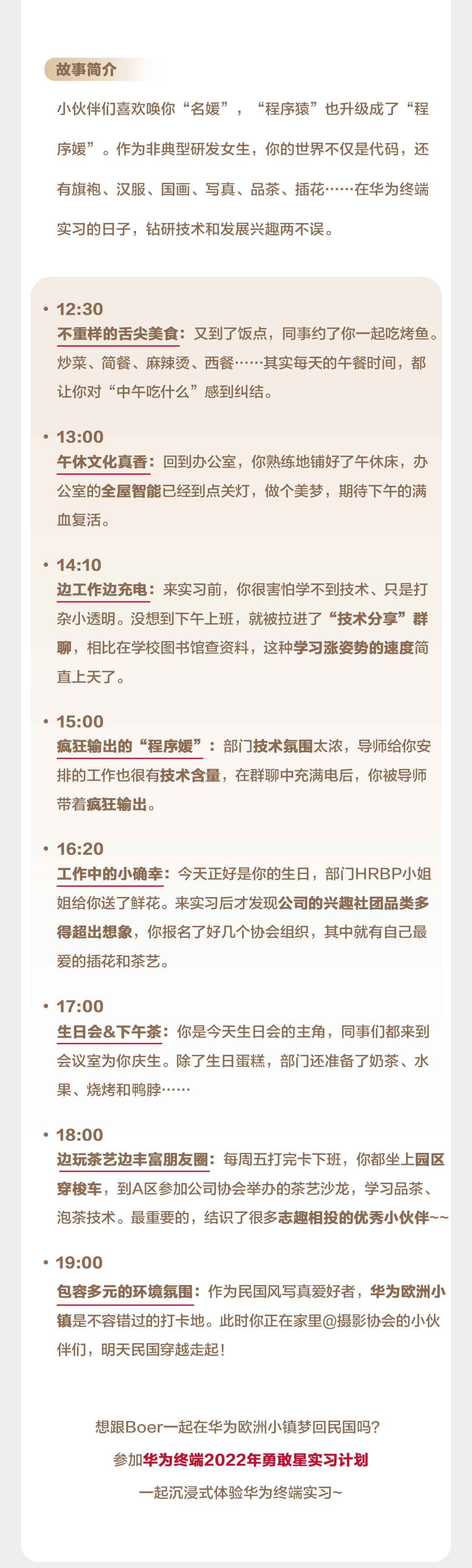 故事简介

小伙伴们喜欢唤你“名媛”，“程序猿”也升级成了“程序媛”。作为非典型研发女生，你的世界不仅是代码，还有旗袍、汉服、国画、写真、品茶、插花……在华为终端实习的日子，钻研技术和发展兴趣两不误。

• 12:30
不重样的舌尖美食：又到了饭点，同事约了你一起吃烤鱼。炒菜、简餐、麻辣烫、西餐……其实每天的午餐时间，都让你对“中午吃什么”感到纠结。

• 13:00
午休文化真香：回到办公室，你熟练地铺好了午休床，办公室的全屋智能已经到点关灯，做个美梦，期待下午的满血复活。

• 14:10
边工作边充电：来实习前，你很害怕学不到技术、只是打杂小透明。没想到下午上班，就被拉进了“技术分享”群聊，相比在学校图书馆查资料，这种学习涨姿势的速度简直上天了。

• 15:00
疯狂输出的“程序媛”：部门技术氛围太浓，导师给你安排的工作也很有技术含量，在群聊中充满电后，你被导师带着疯狂输出。

• 16:20
工作中的小确幸：今天正好是你的生日，部门HRBP小姐姐给你送了鲜花。来实习后才发现公司的兴趣社团品类多得超出想象，你报名了好几个协会组织，其中就有自己最爱的插花和茶艺。

• 17:00
生日会&下午茶：你是今天生日会的主角，同事们都来到会议室为你庆生。除了生日蛋糕，部门还准备了奶茶、水果、烧烤和鸭脖……

• 18:00
边玩茶艺边丰富朋友圈：每周五打完卡下班，你都坐上园区穿梭车，到A区参加公司协会举办的茶艺沙龙，学习品茶、泡茶技术。最重要的，结识了很多志趣相投的优秀小伙伴~~

• 19:00
包容多元的环境氛围：作为民国风写真爱好者，华为欧洲小镇是不容错过的打卡地。此时你正在家里@摄影协会的小伙伴们，明天民国穿越走起！

想跟Boer一起在华为欧洲小镇梦回民国吗？

参加华为终端2022年勇敢星实习计划

一起沉浸式体验华为终端实习~